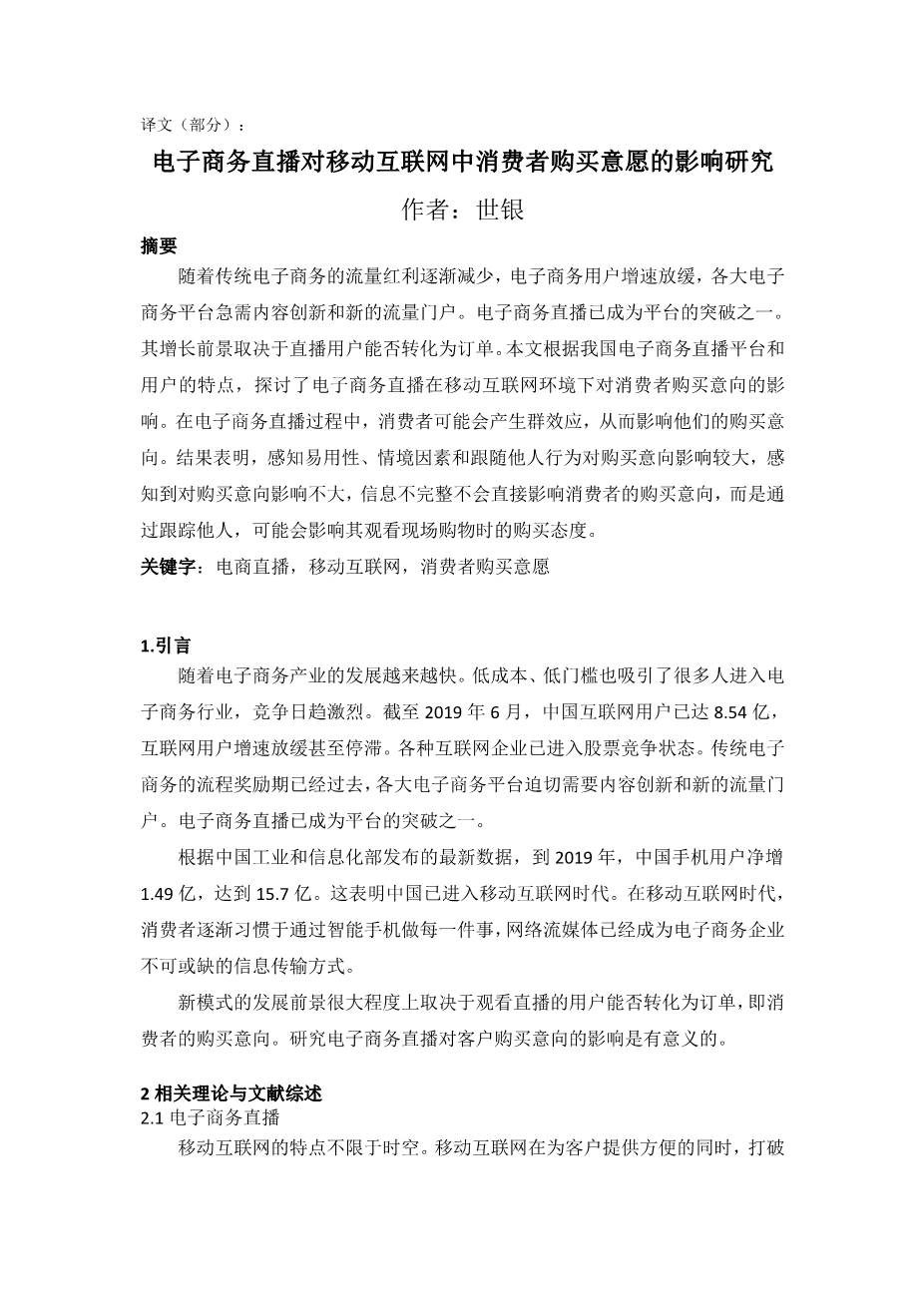 译文（部分）：

电子商务直播对移动互联网中消费者购买意愿的影响研究

作者：世银

摘要

随着传统电子商务的流量红利逐渐减少，电子商务用户增速放缓，各大电子商务平台急需内容创新和新的流量门户。电子商务直播已成为平台的突破之一。其增长前景取决于直播用户能否转化为订单。本文根据我国电子商务直播平台和用户的特点，探讨了电子商务直播在移动互联网环境下对消费者购买意向的影响。在电子商务直播过程中，消费者可能会产生群效应，从而影响他们的购买意向。结果表明，感知易用性、情境因素和跟随他人行为对购买意向影响较大，感知到对购买意向影响不大，信息不完整不会直接影响消费者的购买意向，而是通过跟踪他人，可能会影响其观看现场购物时的购买态度。

关键字：电商直播，移动互联网，消费者购买意愿

1.引言

随着电子商务产业的发展越来越快。低成本、低门槛也吸引了很多人进入电子商务行业，竞争日趋激烈。截至 2019 年 6 月，中国互联网用户已达 8.54 亿，互联网用户增速放缓甚至停滞。各种互联网企业已进入股票竞争状态。传统电子商务的流程奖励期已经过去，各大电子商务平台迫切需要内容创新和新的流量门户。电子商务直播已成为平台的突破之一。

根据中国工业和信息化部发布的最新数据，到 2019 年，中国手机用户净增 1.49 亿，达到 15.7 亿。这表明中国已进入移动互联网时代。在移动互联网时代，消费者逐渐习惯于通过智能手机做每一件事，网络流媒体已经成为电子商务企业不可或缺的信息传输方式。

新模式的发展前景很大程度上取决于观看直播的用户能否转化为订单，即消费者的购买意向。研究电子商务直播对客户购买意向的影响是有意义的。

2 相关理论与文献综述

2.1 电子商务直播

移动互联网的特点不限于时空。移动互联网在为客户提供方便的同时，打破